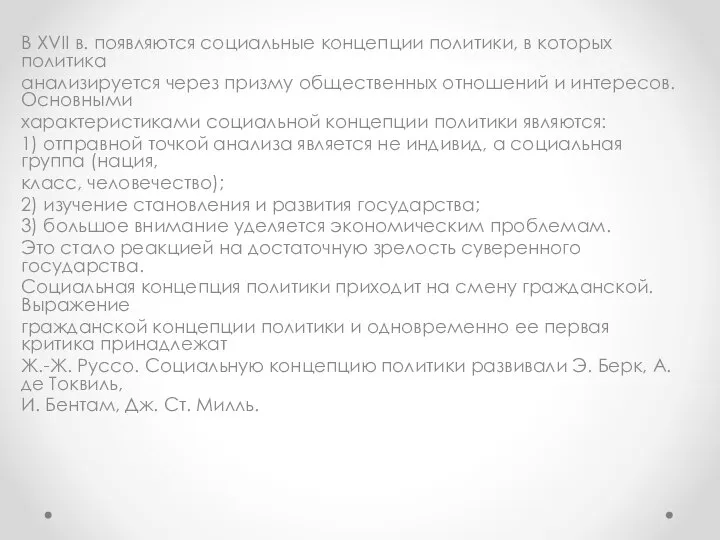 В XVII в. появляются социальные концепции политики, в которых политика
анализируется через призму общественных отношений и интересов. Основными
характеристиками социальной концепции политики являются:
1) отправной точкой анализа является не индивид, а социальная группа (нация,
класс, человечество);
2) изучение становления и развития государства;
3) большое внимание уделяется экономическим проблемам.
Это стало реакцией на достаточную зрелость суверенного государства.
Социальная концепция политики приходит на смену гражданской. Выражение
гражданской концепции политики и одновременно ее первая критика принадлежат
Ж.-Ж. Руссо. Социальную концепцию политики развивали Э. Берк, А. де Токвиль,
И. Бентам, Дж. Ст. Милль.